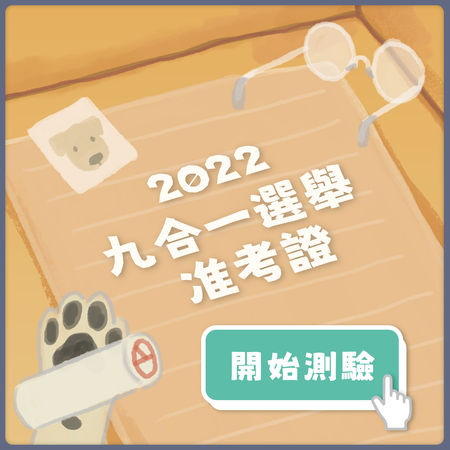 2022
九合一選舉
准考證

開始測驗